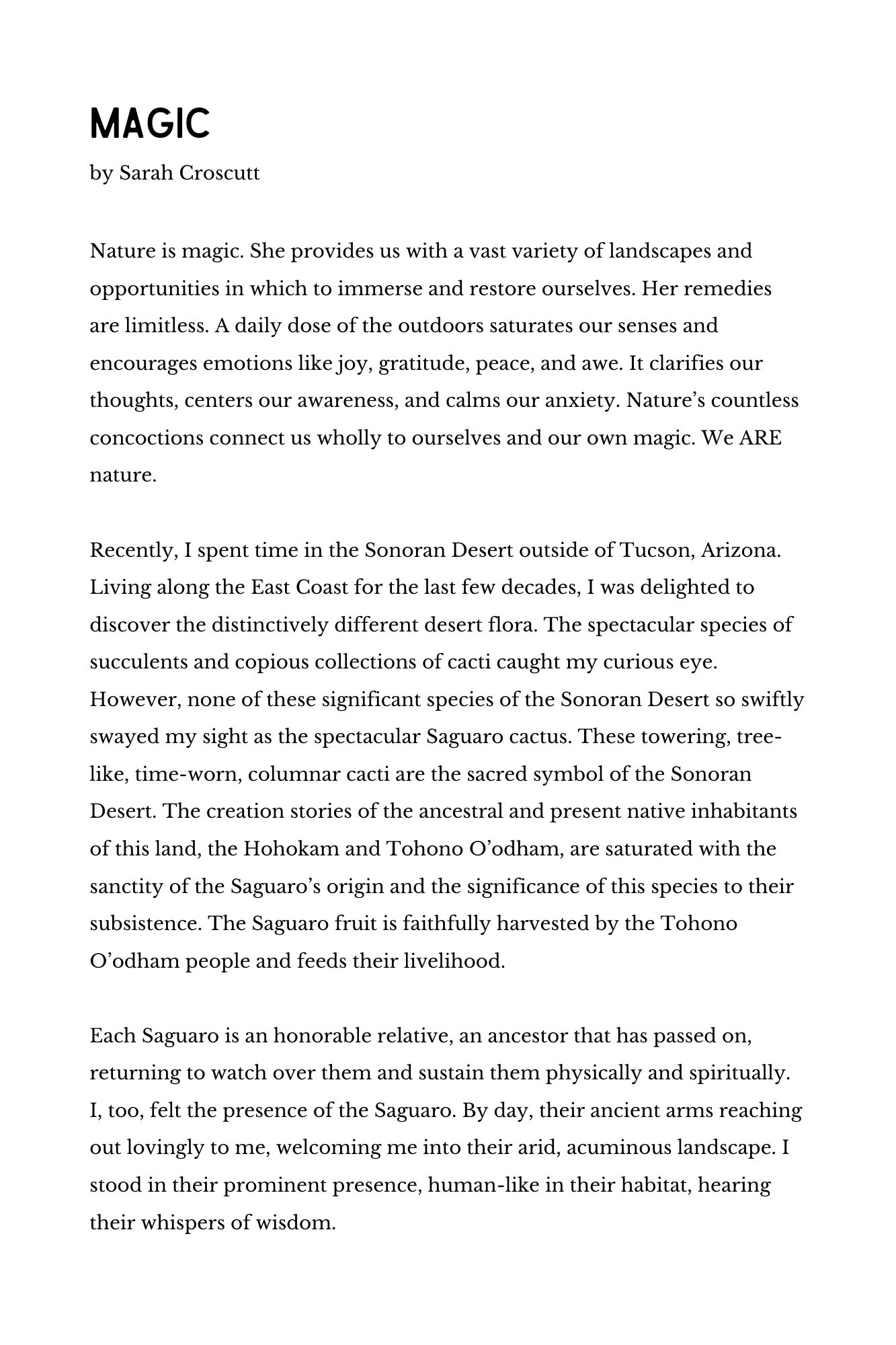 MAGIC

by Sarah Croscutt

Nature is magic. She provides us with a vast variety of landscapes and opportunities in which to immerse and restore ourselves. Her remedies are limitless. A daily dose of the outdoors saturates our senses and encourages emotions like joy, gratitude, peace, and awe. It clarifies our thoughts, centers our awareness, and calms our anxiety. Nature's countless concoctions connect us wholly to ourselves and our own magic. We ARE nature.

Recently, I spent time in the Sonoran Desert outside of Tucson, Arizona. Living along the East Coast for the last few decades, I was delighted to discover the distinctively different desert flora. The spectacular species of succulents and copious collections of cacti caught my curious eye. However, none of these significant species of the Sonoran Desert so swiftly swayed my sight as the spectacular Saguaro cactus. These towering, tree-like, time-worn, columnar cacti are the sacred symbol of the Sonoran Desert. The creation stories of the ancestral and present native inhabitants of this land, the Hohokam and Tohono O'odham, are saturated with the sanctity of the Saguaro's origin and the significance of this species to their subsistence. The Saguaro fruit is faithfully harvested by the Tohono O'odham people and feeds their livelihood.

Each Saguaro is an honorable relative, an ancestor that has passed on, returning to watch over them and sustain them physically and spiritually. I, too, felt the presence of the Saguaro. By day, their ancient arms reaching out lovingly to me, welcoming me into their arid, acuminous landscape. I stood in their prominent presence, human-like in their habitat, hearing their whispers of wisdom.